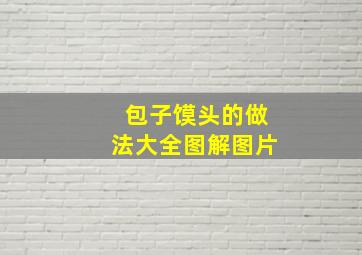 包子馍头的做法大全图解图片